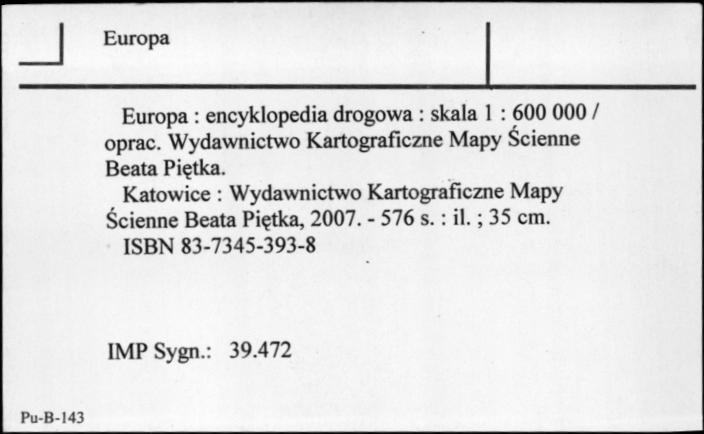 Europa

Europa : encyklopedia drogowa : skala 1 : 600 000 / oprac. Wydawnictwo Kartograficzne Mapy Ścienne Beata Piętka.
Katowice : Wydawnictwo Kartograficzne Mapy Ścienne Beata Piętka, 2007. - 576 s. : il. ; 35 cm.
ISBN 83-7345-393-8

IMP Sygn.: 39.472

Pu-B-143